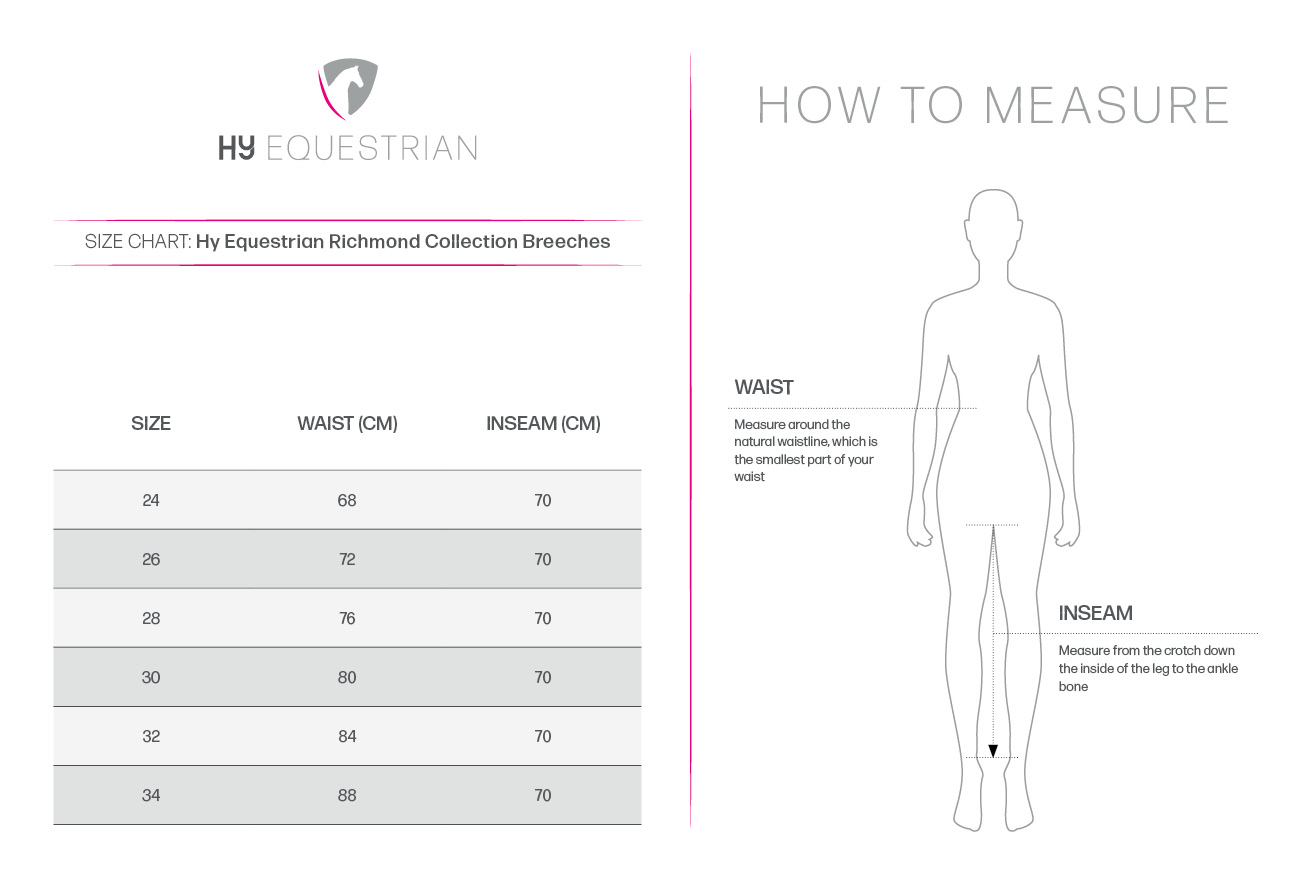 HY EQUESTRIAN

SIZE CHART: Hy Equestrian Richmond Collection Breeches

| SIZE | WAIST (CM) | INSEAM (CM) |
|---|---|---|
| 24 | 68 | 70 |
| 26 | 72 | 70 |
| 28 | 76 | 70 |
| 30 | 80 | 70 |
| 32 | 84 | 70 |
| 34 | 88 | 70 |

HOW TO MEASURE

WAIST

Measure around the natural waistline, which is the smallest part of your waist

INSEAM

Measure from the crotch down the inside of the leg to the ankle bone